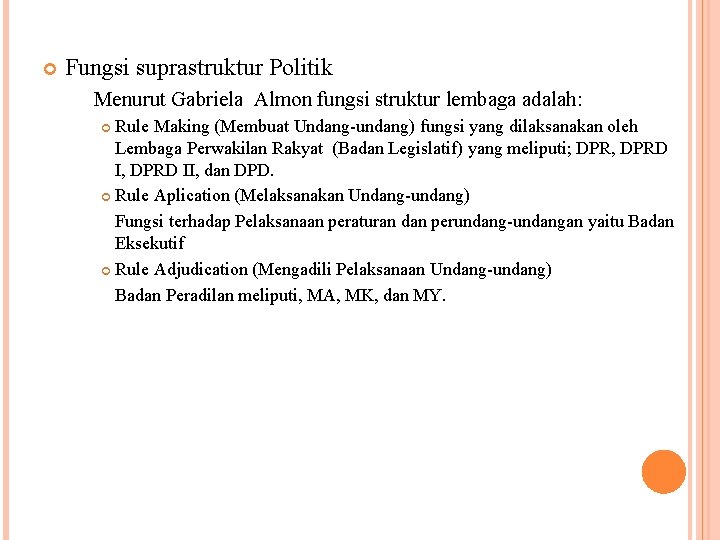 Fungsi suprastruktur Politik

Menurut Gabriela  Almon fungsi struktur lembaga adalah:

Rule Making (Membuat Undang-undang) fungsi yang dilaksanakan oleh Lembaga Perwakilan Rakyat  (Badan Legislatif) yang meliputi; DPR, DPRD I, DPRD II, dan DPD.

Rule Aplication (Melaksanakan Undang-undang)

Fungsi terhadap Pelaksanaan peraturan dan perundang-undangan yaitu Badan Eksekutif

Rule Adjudication (Mengadili Pelaksanaan Undang-undang)

Badan Peradilan meliputi, MA, MK, dan MY.